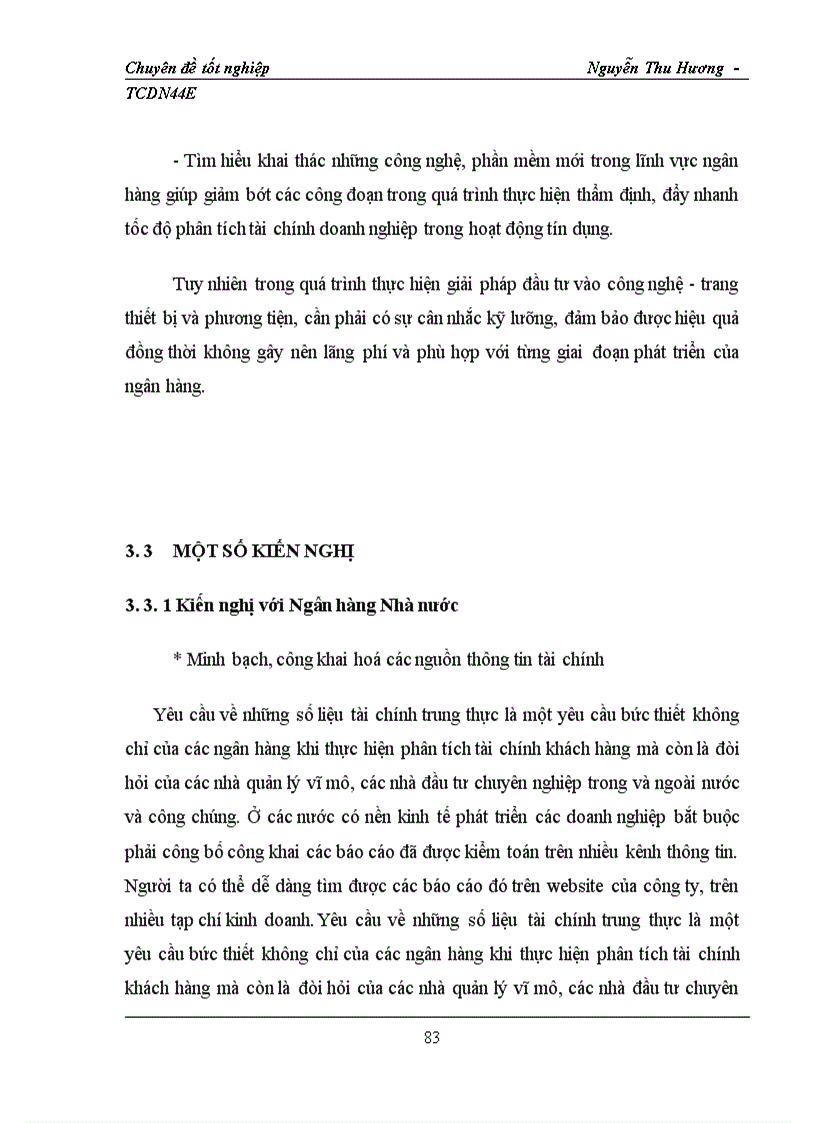 Chuyên đề tốt nghiệp Nguyễn Thu Hương - TCDN44E

- Tìm hiểu khai thác những công nghệ, phần mềm mới trong lĩnh vực ngân hàng giúp giảm bớt các công đoạn trong quá trình thực hiện thẩm định, đẩy nhanh tốc độ phân tích tài chính doanh nghiệp trong hoạt động tín dụng.

Tuy nhiên trong quá trình thực hiện giải pháp đầu tư vào công nghệ - trang thiết bị và phương tiện, cần phải có sự cân nhắc kỹ lưỡng, đảm bảo được hiệu quả đồng thời không gây nên lãng phí và phù hợp với từng giai đoạn phát triển của ngân hàng.

3. 3 MỘT SỐ KIẾN NGHỊ

3. 3. 1 Kiến nghị với Ngân hàng Nhà nước

* Minh bạch, công khai hoá các nguồn thông tin tài chính

Yêu cầu về những số liệu tài chính trung thực là một yêu cầu bức thiết không chỉ của các ngân hàng khi thực hiện phân tích tài chính khách hàng mà còn là đòi hỏi của các nhà quản lý vĩ mô, các nhà đầu tư chuyên nghiệp trong và ngoài nước và công chúng. Ở các nước có nền kinh tế phát triển các doanh nghiệp bắt buộc phải công bố công khai các báo cáo đã được kiểm toán trên nhiều kênh thông tin. Người ta có thể dễ dàng tìm được các báo cáo đó trên website của công ty, trên nhiều tạp chí kinh doanh. Yêu cầu về những số liệu tài chính trung thực là một yêu cầu bức thiết không chỉ của các ngân hàng khi thực hiện phân tích tài chính khách hàng mà còn là đòi hỏi của các nhà quản lý vĩ mô, các nhà đầu tư chuyên

83